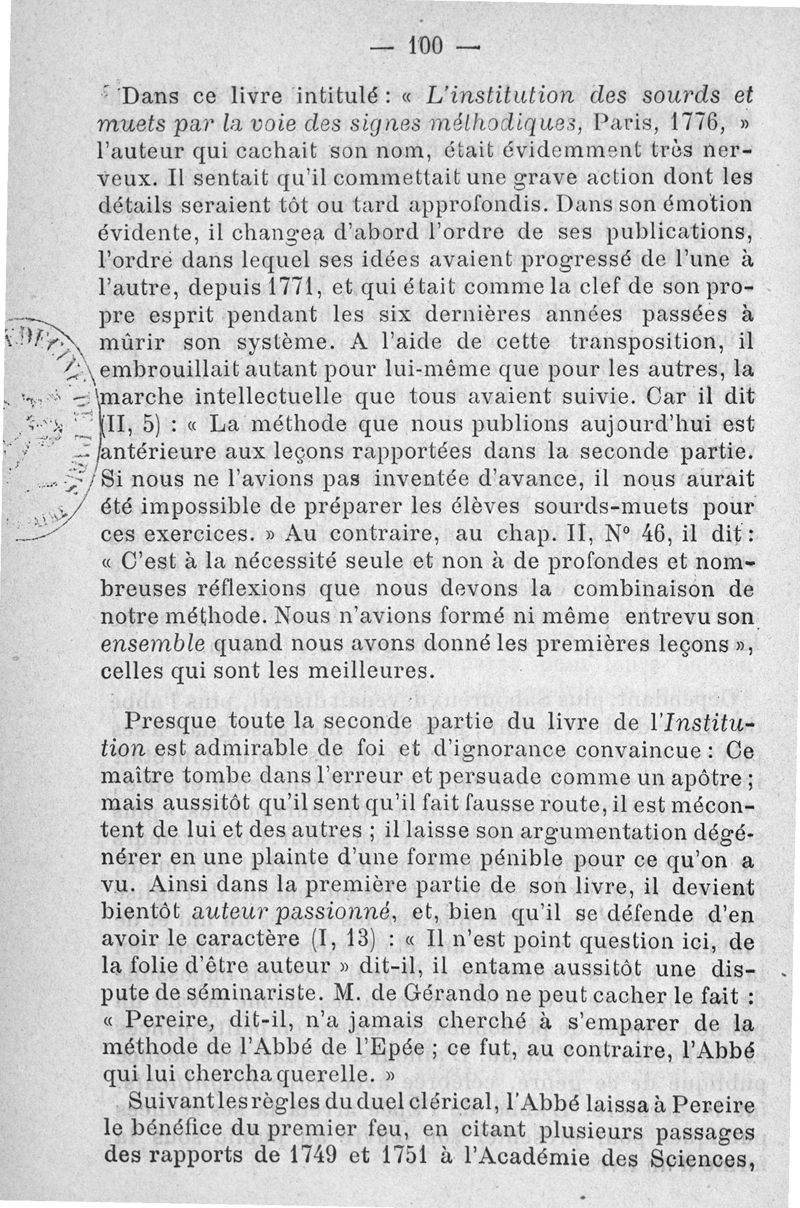 — 100 —

Dans ce livre intitulé : « L'institution des sourds et muets par la voie des signes méthodiques, Paris, 1776, » l'auteur qui cachait son nom, était évidemment très nerveux. Il sentait qu'il commettait une grave action dont les détails seraient tôt ou tard approfondis. Dans son émotion évidente, il changea d'abord l'ordre de ses publications, l'ordre dans lequel ses idées avaient progressé de l'une à l'autre, depuis 1771, et qui était comme la clef de son propre esprit pendant les six dernières années passées à mûrir son système. A l'aide de cette transposition, il embrouillait autant pour lui-même que pour les autres, la marche intellectuelle que tous avaient suivie. Car il dit (II, 5) : « La méthode que nous publions aujourd'hui est antérieure aux leçons rapportées dans la seconde partie. Si nous ne l'avions pas inventée d'avance, il nous aurait été impossible de préparer les élèves sourds-muets pour ces exercices. » Au contraire, au chap. II, N° 46, il dit : « C'est à la nécessité seule et non à de profondes et nombreuses réflexions que nous devons la combinaison de notre méthode. Nous n'avions formé ni même entrevu son ensemble quand nous avons donné les premières leçons », celles qui sont les meilleures.

Presque toute la seconde partie du livre de l'Institution est admirable de foi et d'ignorance convaincue : Ce maître tombe dans l'erreur et persuade comme un apôtre ; mais aussitôt qu'il sent qu'il fait fausse route, il est mécontent de lui et des autres ; il laisse son argumentation dégénérer en une plainte d'une forme pénible pour ce qu'on a vu. Ainsi dans la première partie de son livre, il devient bientôt auteur passionné, et, bien qu'il se défende d'en avoir le caractère (I, 13) : « Il n'est point question ici, de la folie d'être auteur » dit-il, il entame aussitôt une dispute de séminariste. M. de Gérando ne peut cacher le fait : « Pereire, dit-il, n'a jamais cherché à s'emparer de la méthode de l'Abbé de l'Epée ; ce fut, au contraire, l'Abbé qui lui chercha querelle. »

Suivant les règles du duel clérical, l'Abbé laissa à Pereire le bénéfice du premier feu, en citant plusieurs passages des rapports de 1749 et 1751 à l'Académie des Sciences,